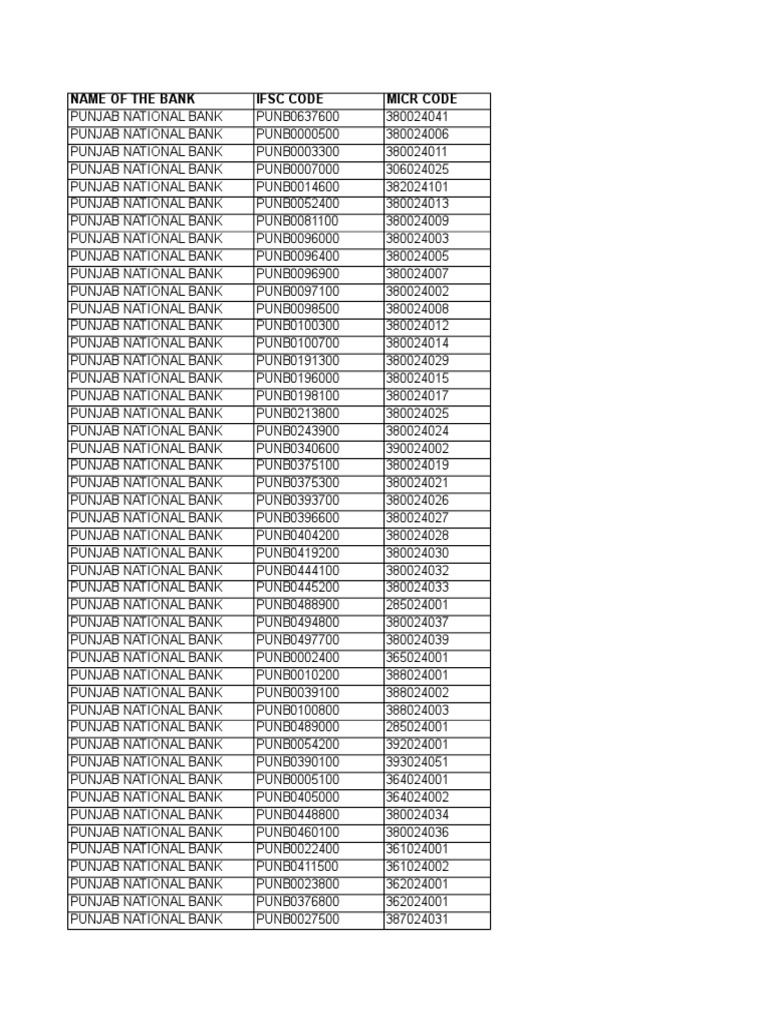 | NAME OF THE BANK | IFSC CODE | MICR CODE |
|---|---|---|
| PUNJAB NATIONAL BANK | PUNB0637600 | 380024041 |
| PUNJAB NATIONAL BANK | PUNB0000500 | 380024006 |
| PUNJAB NATIONAL BANK | PUNB0003300 | 380024011 |
| PUNJAB NATIONAL BANK | PUNB0007000 | 306024025 |
| PUNJAB NATIONAL BANK | PUNB0014600 | 382024101 |
| PUNJAB NATIONAL BANK | PUNB0052400 | 380024013 |
| PUNJAB NATIONAL BANK | PUNB0081100 | 380024009 |
| PUNJAB NATIONAL BANK | PUNB0096000 | 380024003 |
| PUNJAB NATIONAL BANK | PUNB0096400 | 380024005 |
| PUNJAB NATIONAL BANK | PUNB0096900 | 380024007 |
| PUNJAB NATIONAL BANK | PUNB0097100 | 380024002 |
| PUNJAB NATIONAL BANK | PUNB0098500 | 380024008 |
| PUNJAB NATIONAL BANK | PUNB0100300 | 380024012 |
| PUNJAB NATIONAL BANK | PUNB0100700 | 380024014 |
| PUNJAB NATIONAL BANK | PUNB0191300 | 380024029 |
| PUNJAB NATIONAL BANK | PUNB0196000 | 380024015 |
| PUNJAB NATIONAL BANK | PUNB0198100 | 380024017 |
| PUNJAB NATIONAL BANK | PUNB0213800 | 380024025 |
| PUNJAB NATIONAL BANK | PUNB0243900 | 380024024 |
| PUNJAB NATIONAL BANK | PUNB0340600 | 390024002 |
| PUNJAB NATIONAL BANK | PUNB0375100 | 380024019 |
| PUNJAB NATIONAL BANK | PUNB0375300 | 380024021 |
| PUNJAB NATIONAL BANK | PUNB0393700 | 380024026 |
| PUNJAB NATIONAL BANK | PUNB0396600 | 380024027 |
| PUNJAB NATIONAL BANK | PUNB0404200 | 380024028 |
| PUNJAB NATIONAL BANK | PUNB0419200 | 380024030 |
| PUNJAB NATIONAL BANK | PUNB0444100 | 380024032 |
| PUNJAB NATIONAL BANK | PUNB0445200 | 380024033 |
| PUNJAB NATIONAL BANK | PUNB0488900 | 285024001 |
| PUNJAB NATIONAL BANK | PUNB0494800 | 380024037 |
| PUNJAB NATIONAL BANK | PUNB0497700 | 380024039 |
| PUNJAB NATIONAL BANK | PUNB0002400 | 365024001 |
| PUNJAB NATIONAL BANK | PUNB0010200 | 388024001 |
| PUNJAB NATIONAL BANK | PUNB0039100 | 388024002 |
| PUNJAB NATIONAL BANK | PUNB0100800 | 388024003 |
| PUNJAB NATIONAL BANK | PUNB0489000 | 285024001 |
| PUNJAB NATIONAL BANK | PUNB0054200 | 392024001 |
| PUNJAB NATIONAL BANK | PUNB0390100 | 393024051 |
| PUNJAB NATIONAL BANK | PUNB0005100 | 364024001 |
| PUNJAB NATIONAL BANK | PUNB0405000 | 364024002 |
| PUNJAB NATIONAL BANK | PUNB0448800 | 380024034 |
| PUNJAB NATIONAL BANK | PUNB0460100 | 380024036 |
| PUNJAB NATIONAL BANK | PUNB0022400 | 361024001 |
| PUNJAB NATIONAL BANK | PUNB0411500 | 361024002 |
| PUNJAB NATIONAL BANK | PUNB0023800 | 362024001 |
| PUNJAB NATIONAL BANK | PUNB0376800 | 362024001 |
| PUNJAB NATIONAL BANK | PUNB0027500 | 387024031 |